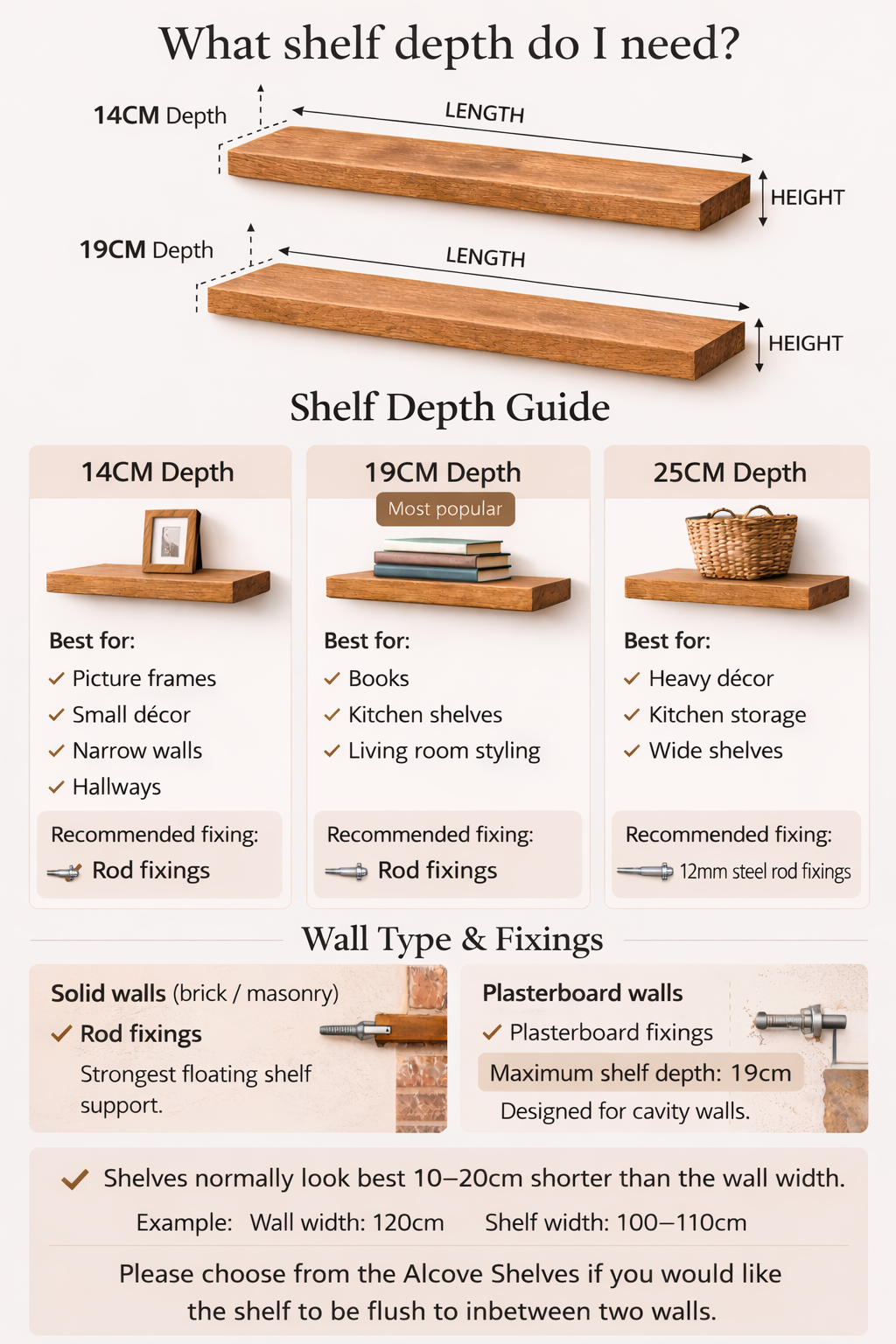 What shelf depth do I need?

14CM Depth

LENGTH

HEIGHT

19CM Depth

LENGTH

HEIGHT

Shelf Depth Guide

14CM Depth

Best for:
✓ Picture frames
✓ Small décor
✓ Narrow walls
✓ Hallways

Recommended fixing:
Rod fixings

19CM Depth

Most popular

Best for:
✓ Books
✓ Kitchen shelves
✓ Living room styling

Recommended fixing:
Rod fixings

25CM Depth

Best for:
✓ Heavy décor
✓ Kitchen storage
✓ Wide shelves

Recommended fixing:
12mm steel rod fixings

Wall Type & Fixings

Solid walls (brick / masonry)
✓ Rod fixings
Strongest floating shelf support.

Plasterboard walls
✓ Plasterboard fixings
Maximum shelf depth: 19cm
Designed for cavity walls.

✓ Shelves normally look best 10–20cm shorter than the wall width.
Example: Wall width: 120cm Shelf width: 100–110cm

Please choose from the Alcove Shelves if you would like the shelf to be flush to inbetween two walls.